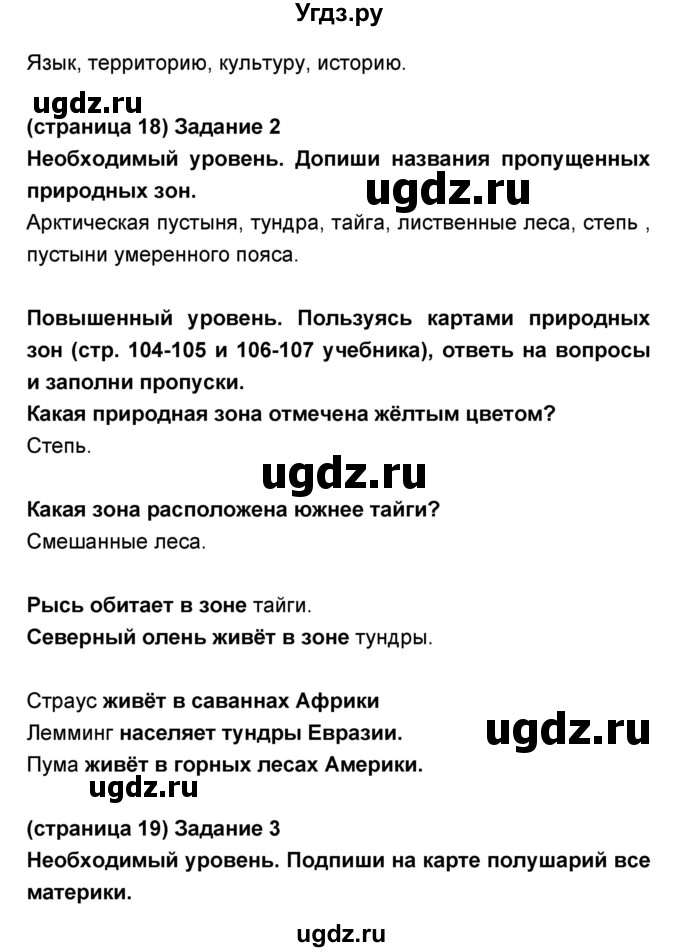 Угдз.ру

Язык, территорию, культуру, историю.

ugdz.ru

(страница 18) Задание 2

Необходимый уровень. Допиши названия пропущенных природных зон.

ugdz.ru

Арктическая пустыня, тундра, тайга, лиственные леса, степь , пустыни умеренного пояса.

Повышенный уровень. Пользуясь картами природных зон (стр. 104-105 и 106-107 учебника), ответь на вопросы и заполни пропуски.

Какая природная зона отмечена жёлтым цветом?

Степь.

ugdz.ru

Какая зона расположена южнее тайги?

Смешанные леса.

Рысь обитает в зоне тайги.

Северный олень живёт в зоне тундры.

Страус живёт в саваннах Африки

Лемминг населяет тундры Евразии.

ugdz.ru

Пума живёт в горных лесах Америки.

ugdz.ru

(страница 19) Задание 3

Необходимый уровень. Подпиши на карте полушарий все материки.

ugdz.ru